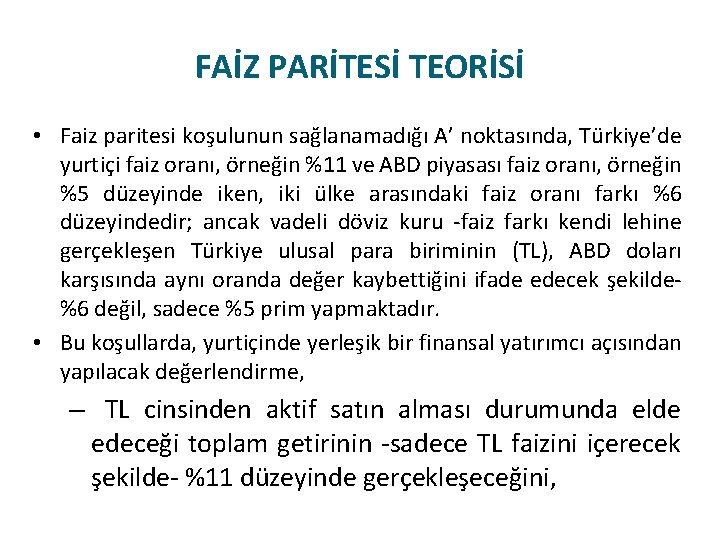 FAİZ PARİTESİ TEORİSİ

• Faiz paritesi koşulunun sağlanamadığı A' noktasında, Türkiye'de yurtiçi faiz oranı, örneğin %11 ve ABD piyasası faiz oranı, örneğin %5 düzeyinde iken, iki ülke arasındaki faiz oranı farkı %6 düzeyindedir; ancak vadeli döviz kuru -faiz farkı kendi lehine gerçekleşen Türkiye ulusal para biriminin (TL), ABD doları karşısında aynı oranda değer kaybettiğini ifade edecek şekilde- %6 değil, sadece %5 prim yapmaktadır.

• Bu koşullarda, yurtiçinde yerleşik bir finansal yatırımcı açısından yapılacak değerlendirme,

– TL cinsinden aktif satın alması durumunda elde edeceği toplam getirinin -sadece TL faizini içerecek şekilde- %11 düzeyinde gerçekleşeceğini,